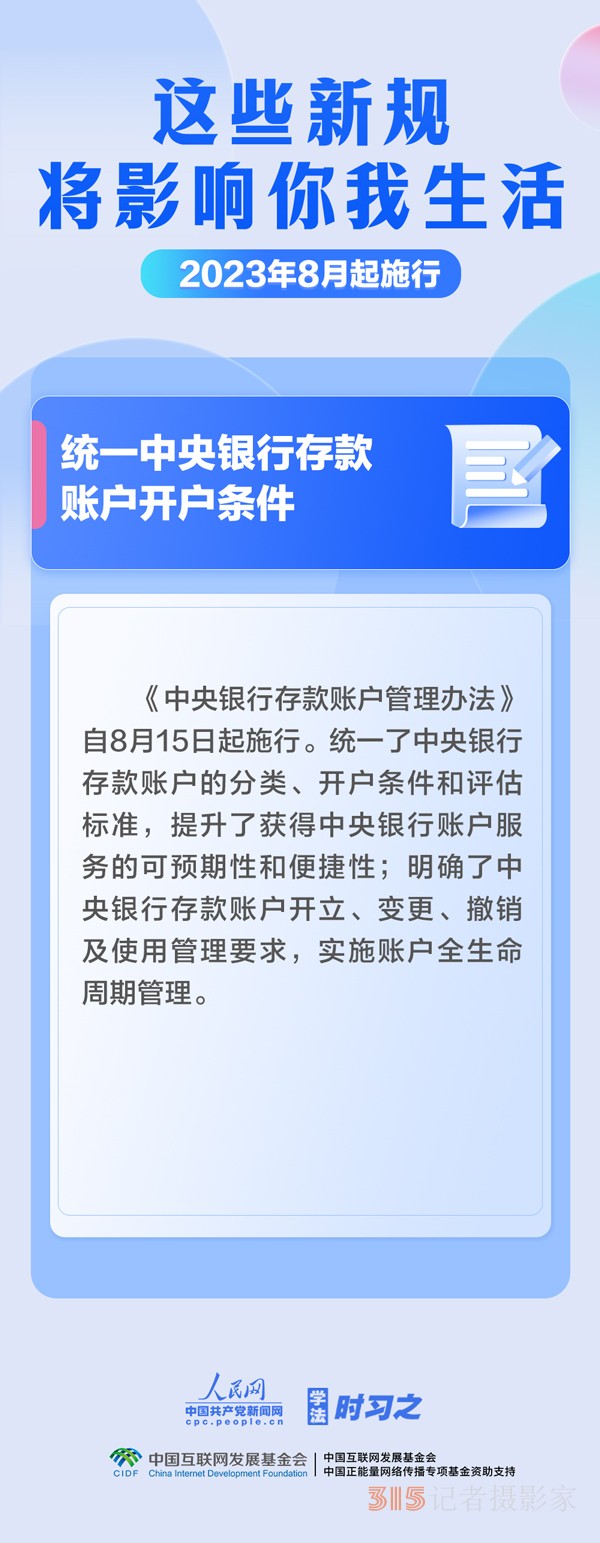 这些新规
将影响你我生活

2023年8月起施行

统一中央银行存款账户开户条件

《中央银行存款账户管理办法》自8月15日起施行。统一了中央银行存款账户的分类、开户条件和评估标准，提升了获得中央银行账户服务的可预期性和便捷性；明确了中央银行存款账户开立、变更、撤销及使用管理要求，实施账户全生命周期管理。

人民网
中国共产党新闻网
cpc.people.cn

学法 时习之

CIDF 中国互联网发展基金会 China Internet Development Foundation

中国互联网发展基金会
中国正能量网络传播专项基金资助支持

315记者摄影家